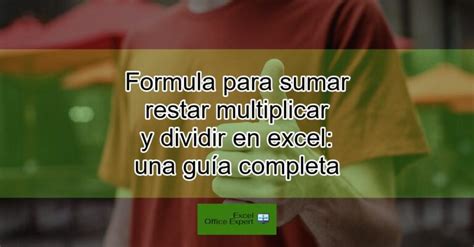 Formula para sumar restar multiplicar y dividir en excel: una guía completa

Excel
Office Expert